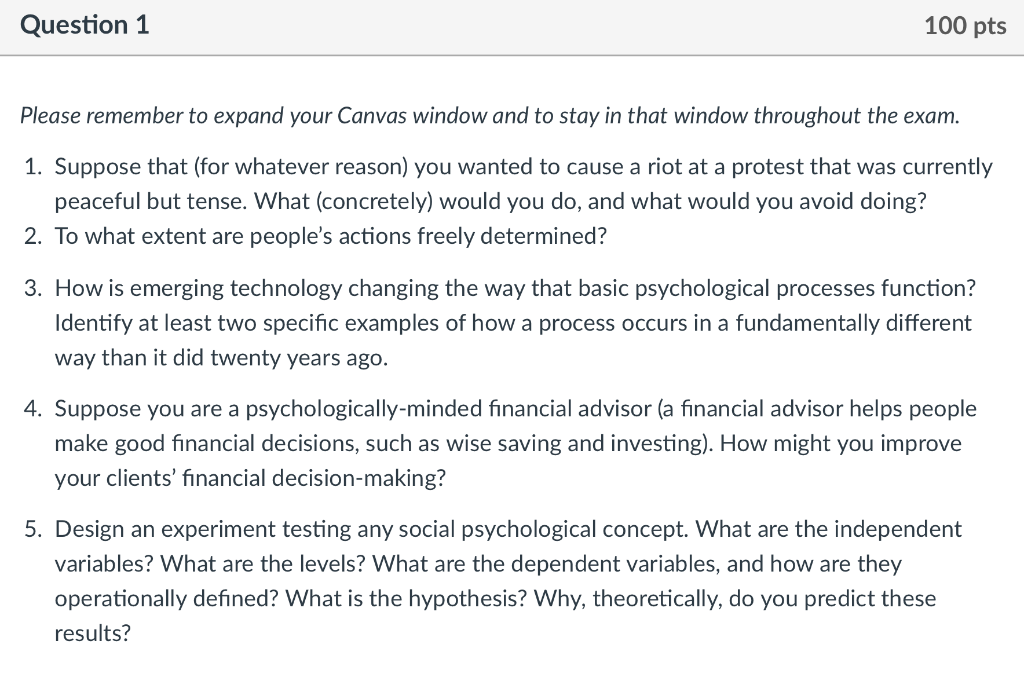 Question 1

100 pts

Please remember to expand your Canvas window and to stay in that window throughout the exam.

1. Suppose that (for whatever reason) you wanted to cause a riot at a protest that was currently peaceful but tense. What (concretely) would you do, and what would you avoid doing?
2. To what extent are people's actions freely determined?

3. How is emerging technology changing the way that basic psychological processes function? Identify at least two specific examples of how a process occurs in a fundamentally different way than it did twenty years ago.

4. Suppose you are a psychologically-minded financial advisor (a financial advisor helps people make good financial decisions, such as wise saving and investing). How might you improve your clients' financial decision-making?

5. Design an experiment testing any social psychological concept. What are the independent variables? What are the levels? What are the dependent variables, and how are they operationally defined? What is the hypothesis? Why, theoretically, do you predict these results?